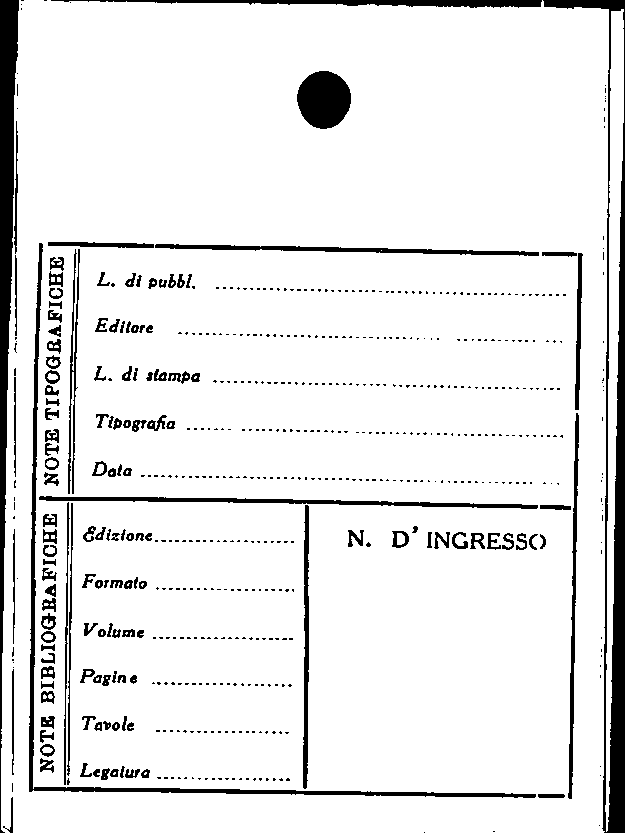 NOTE TIPOGRAFICHE

L. di pubbl. ____

Editore ____

L. di stampa ____

Tipografia ____

Data ____

NOTE BIBLIOGRAFICHE

Edizione ____

Formato ____

Volume ____

Pagine ____

Tavole ____

Legatura ____

N. D' INGRESSO